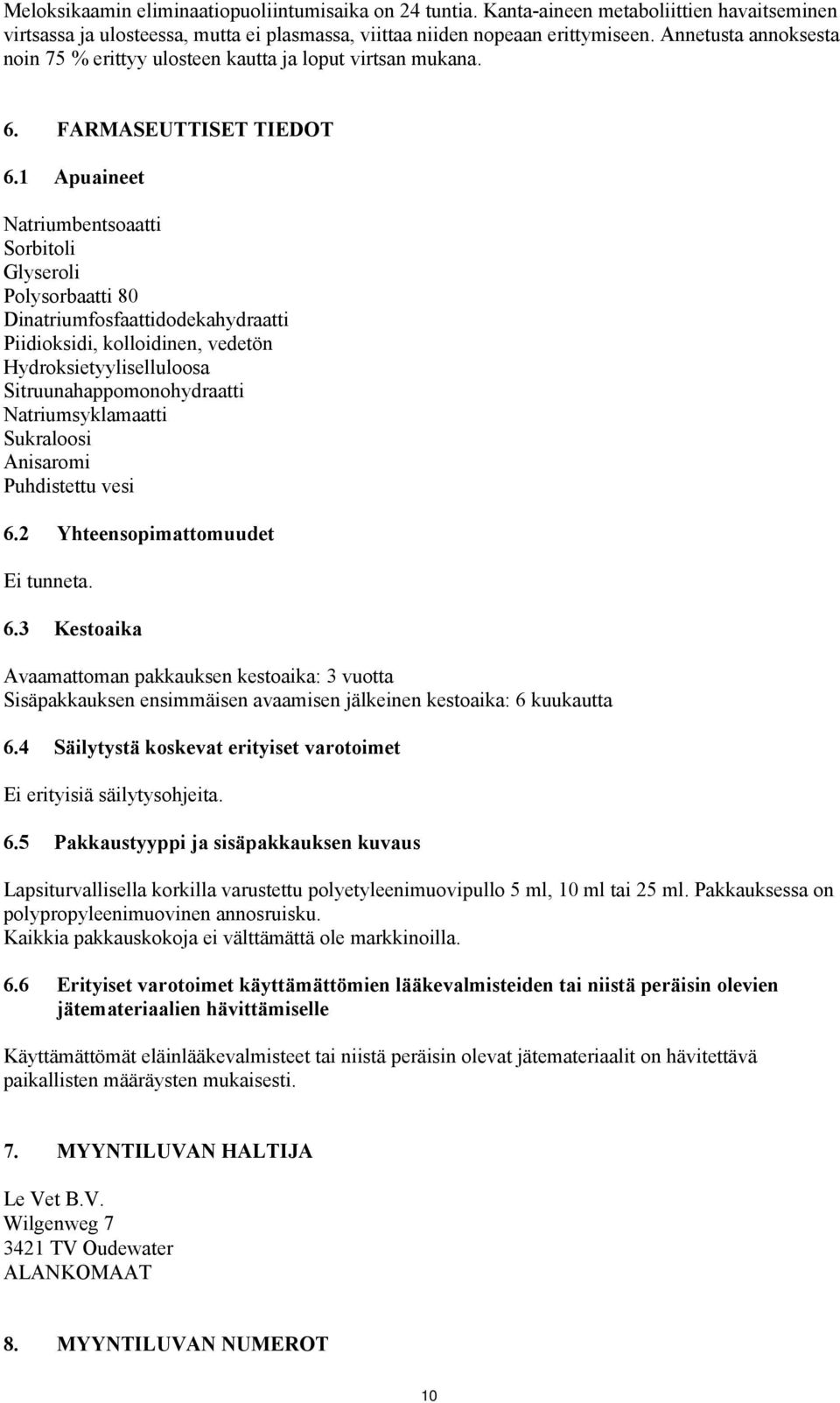 Meloksikaamin eliminaatiopuoliintumisaika on 24 tuntia. Kanta-aineen metaboliittien havaitseminen virtsassa ja ulosteessa, mutta ei plasmassa, viittaa niiden nopeaan erittymiseen. Annetusta annoksesta noin 75 % erittyy ulosteen kautta ja loput virtsan mukana.

6. FARMASEUTTISET TIEDOT

6.1 Apuaineet

Natriumbentsoaatti
Sorbitoli
Glyseroli
Polysorbaatti 80
Dinatriumfosfaattidodekahydraatti
Piidioksidi, kolloidinen, vedetön
Hydroksietyyliselluloosa
Sitruunahappomonohydraatti
Natriumsyklamaatti
Sukraloosi
Anisaromi
Puhdistettu vesi

6.2 Yhteensopimattomuudet

Ei tunneta.

6.3 Kestoaika

Avaamattoman pakkauksen kestoaika: 3 vuotta
Sisäpakkauksen ensimmäisen avaamisen jälkeinen kestoaika: 6 kuukautta

6.4 Säilytystä koskevat erityiset varotoimet

Ei erityisiä säilytysohjeita.

6.5 Pakkaustyyppi ja sisäpakkauksen kuvaus

Lapsiturvallisella korkilla varustettu polyetyleenimuovipullo 5 ml, 10 ml tai 25 ml. Pakkauksessa on polypropyleenimuovinen annosruisku.
Kaikkia pakkauskokoja ei välttämättä ole markkinoilla.

6.6 Erityiset varotoimet käyttämättömien lääkevalmisteiden tai niistä peräisin olevien jätemateriaalien hävittämiselle

Käyttämättömät eläinlääkevalmisteet tai niistä peräisin olevat jätemateriaalit on hävitettävä paikallisten määräysten mukaisesti.

7. MYYNTILUVAN HALTIJA

Le Vet B.V.
Wilgenweg 7
3421 TV Oudewater
ALANKOMAAT

8. MYYNTILUVAN NUMEROT

10